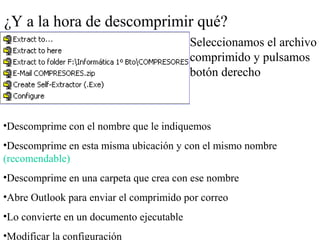 ¿Y a la hora de descomprimir qué?

Extract to...
Extract to here
Extract to folder F:\Informática 1º Bto\COMPRESORES
E-Mail COMPRESORES.zip
Create Self-Extractor (.Exe)
Configure

Seleccionamos el archivo comprimido y pulsamos botón derecho

•Descomprime con el nombre que le indiquemos

•Descomprime en esta misma ubicación y con el mismo nombre (recomendable)

•Descomprime en una carpeta que crea con ese nombre

•Abre Outlook para enviar el comprimido por correo

•Lo convierte en un documento ejecutable

•Modificar la configuración